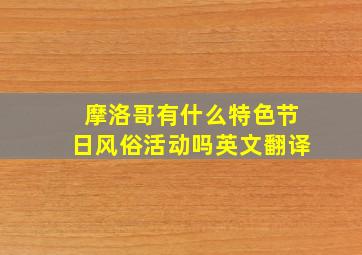 摩洛哥有什么特色节日风俗活动吗英文翻译